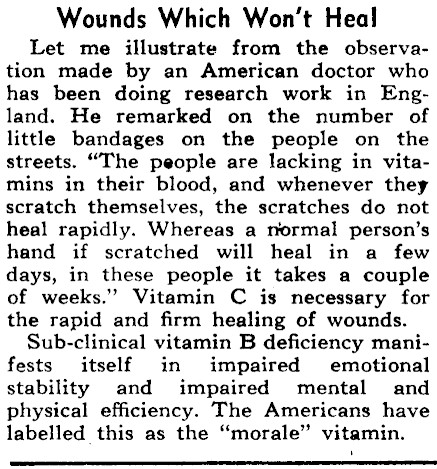 Wounds Which Won't Heal

Let me illustrate from the observation made by an American doctor who has been doing research work in England. He remarked on the number of little bandages on the people on the streets. "The people are lacking in vitamins in their blood, and whenever they scratch themselves, the scratches do not heal rapidly. Whereas a normal person's hand if scratched will heal in a few days, in these people it takes a couple of weeks." Vitamin C is necessary for the rapid and firm healing of wounds.

Sub-clinical vitamin B deficiency manifests itself in impaired emotional stability and impaired mental and physical efficiency. The Americans have labelled this as the "morale" vitamin.